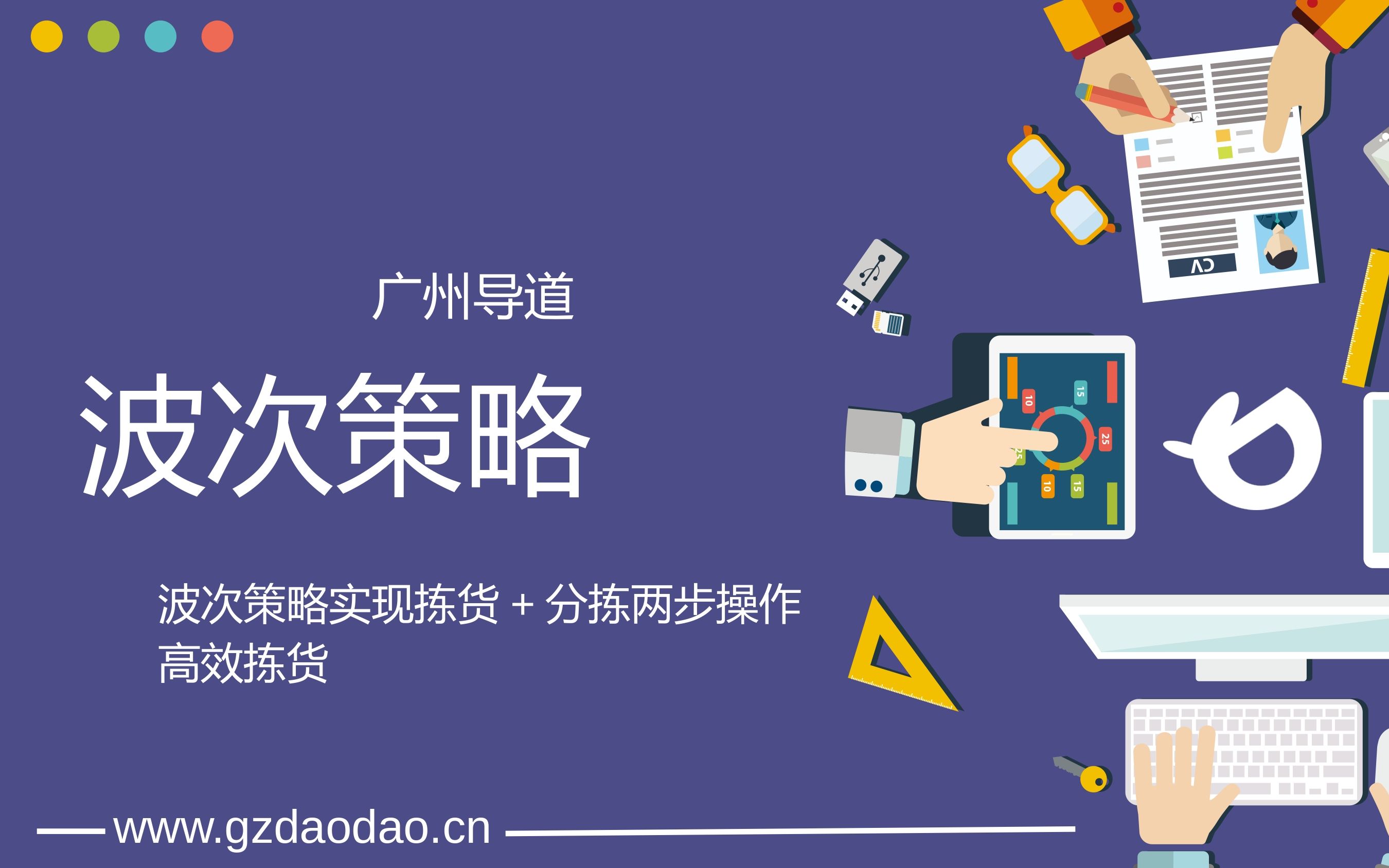 广州导道

波次策略

波次策略实现拣货 + 分拣两步操作
高效拣货

www.gzdaodao.cn

CV

10
15
25
25
10
15